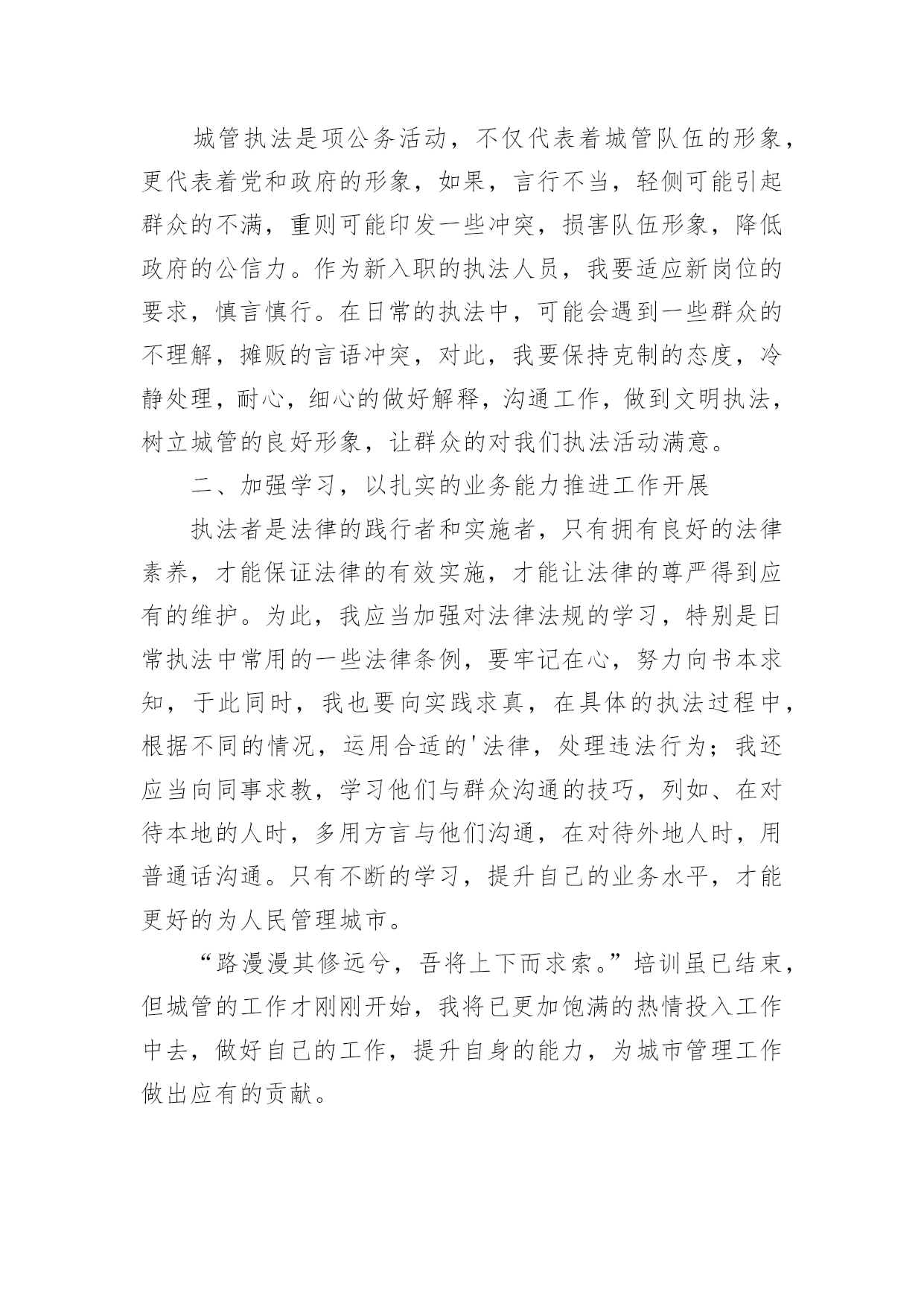 城管执法是项公务活动，不仅代表着城管队伍的形象，更代表着党和政府的形象，如果，言行不当，轻侧可能引起群众的不满，重则可能印发一些冲突，损害队伍形象，降低政府的公信力。作为新入职的执法人员，我要适应新岗位的要求，慎言慎行。在日常的执法中，可能会遇到一些群众的不理解，摊贩的言语冲突，对此，我要保持克制的态度，冷静处理，耐心，细心的做好解释，沟通工作，做到文明执法，树立城管的良好形象，让群众的对我们执法活动满意。

二、加强学习，以扎实的业务能力推进工作开展

执法者是法律的践行者和实施者，只有拥有良好的法律素养，才能保证法律的有效实施，才能让法律的尊严得到应有的维护。为此，我应当加强对法律法规的学习，特别是日常执法中常用的一些法律条例，要牢记在心，努力向书本求知，于此同时，我也要向实践求真，在具体的执法过程中，根据不同的情况，运用合适的'法律，处理违法行为；我还应当向同事求教，学习他们与群众沟通的技巧，列如、在对待本地的人时，多用方言与他们沟通，在对待外地人时，用普通话沟通。只有不断的学习，提升自己的业务水平，才能更好的为人民管理城市。

“路漫漫其修远兮，吾将上下而求索。”培训虽已结束，但城管的工作才刚刚开始，我将已更加饱满的热情投入工作中去，做好自己的工作，提升自身的能力，为城市管理工作做出应有的贡献。